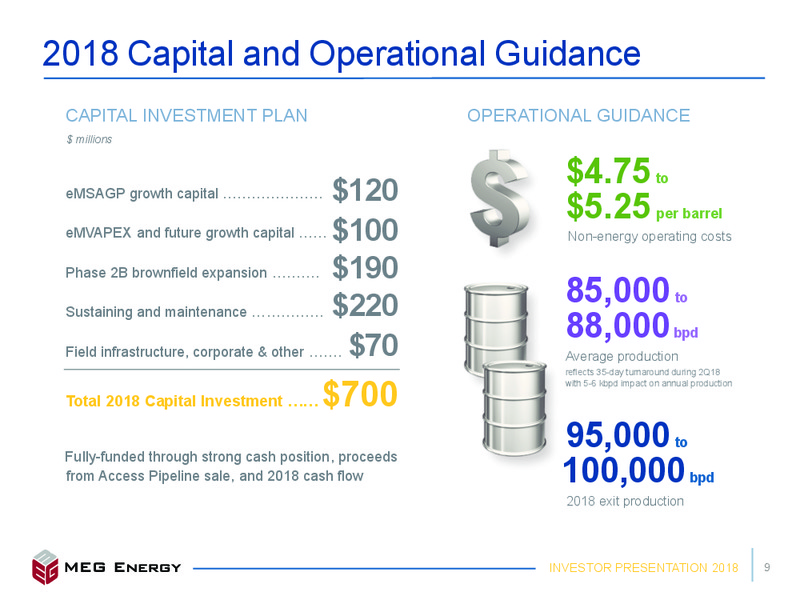 2018 Capital and Operational Guidance

CAPITAL INVESTMENT PLAN

$ millions

eMSAGP growth capital ………………… $120

eMVAPEX and future growth capital …… $100

Phase 2B brownfield expansion ………. $190

Sustaining and maintenance …………… $220

Field infrastructure, corporate & other ……. $70

Total 2018 Capital Investment …… $700

Fully-funded through strong cash position, proceeds from Access Pipeline sale, and 2018 cash flow

OPERATIONAL GUIDANCE

$4.75 to $5.25 per barrel

Non-energy operating costs

85,000 to 88,000 bpd

Average production

reflects 35-day turnaround during 2Q18 with 5-6 kbpd impact on annual production

95,000 to 100,000 bpd

2018 exit production

MEG ENERGY

INVESTOR PRESENTATION 2018

9